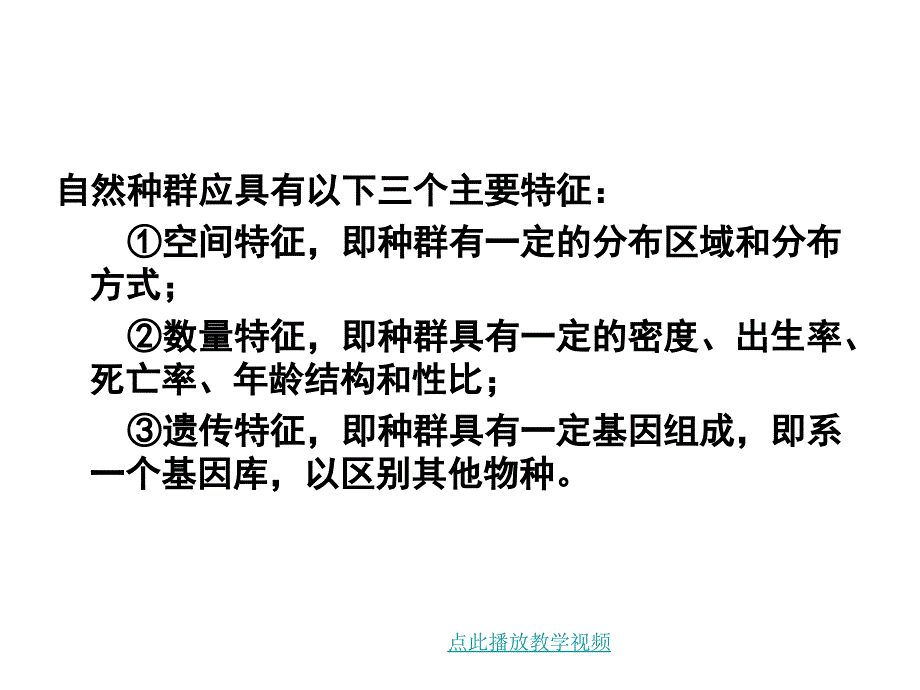 自然种群应具有以下三个主要特征：

①空间特征，即种群有一定的分布区域和分布方式；

②数量特征，即种群具有一定的密度、出生率、死亡率、年龄结构和性比；

③遗传特征，即种群具有一定基因组成，即系一个基因库，以区别其他物种。

点此播放教学视频